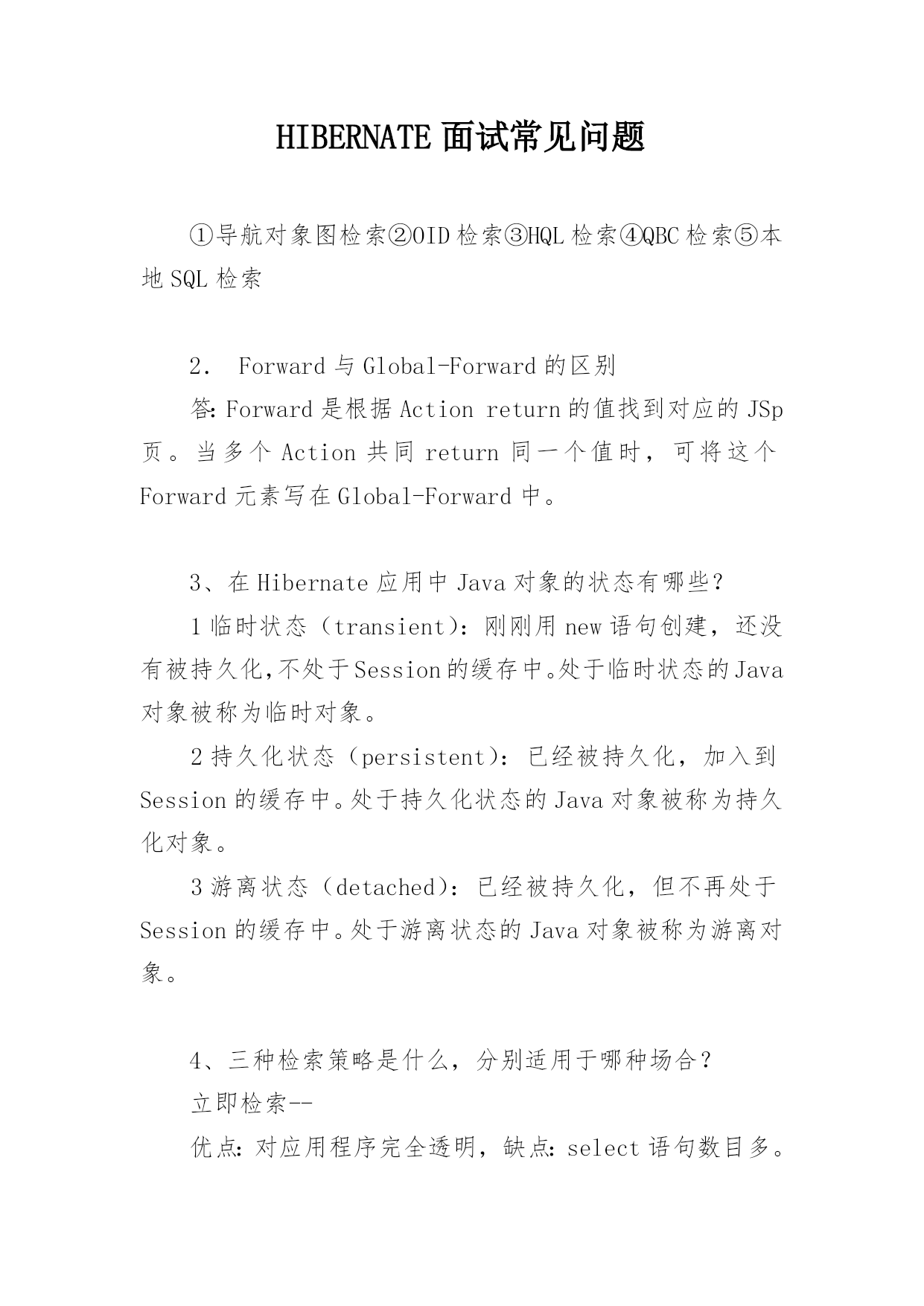 HIBERNATE 面试常见问题

①导航对象图检索②OID 检索③HQL 检索④QBC 检索⑤本地 SQL 检索

2． Forward 与 Global-Forward 的区别

答: Forward 是根据 Action return 的值找到对应的 JSp 页。当多个 Action 共同 return 同一个值时，可将这个 Forward 元素写在 Global-Forward 中。

3、在 Hibernate 应用中 Java 对象的状态有哪些？

1 临时状态（transient）：刚刚用 new 语句创建，还没有被持久化,不处于 Session 的缓存中。处于临时状态的 Java 对象被称为临时对象。

2 持久化状态（persistent）：已经被持久化，加入到 Session 的缓存中。处于持久化状态的 Java 对象被称为持久化对象。

3 游离状态（detached）：已经被持久化，但不再处于 Session 的缓存中。处于游离状态的 Java 对象被称为游离对象。

4、三种检索策略是什么，分别适用于哪种场合？

立即检索--

优点: 对应用程序完全透明，缺点: select 语句数目多。